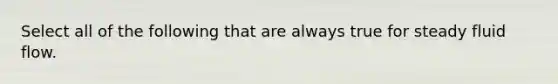 Select all of the following that are always true for steady fluid flow.